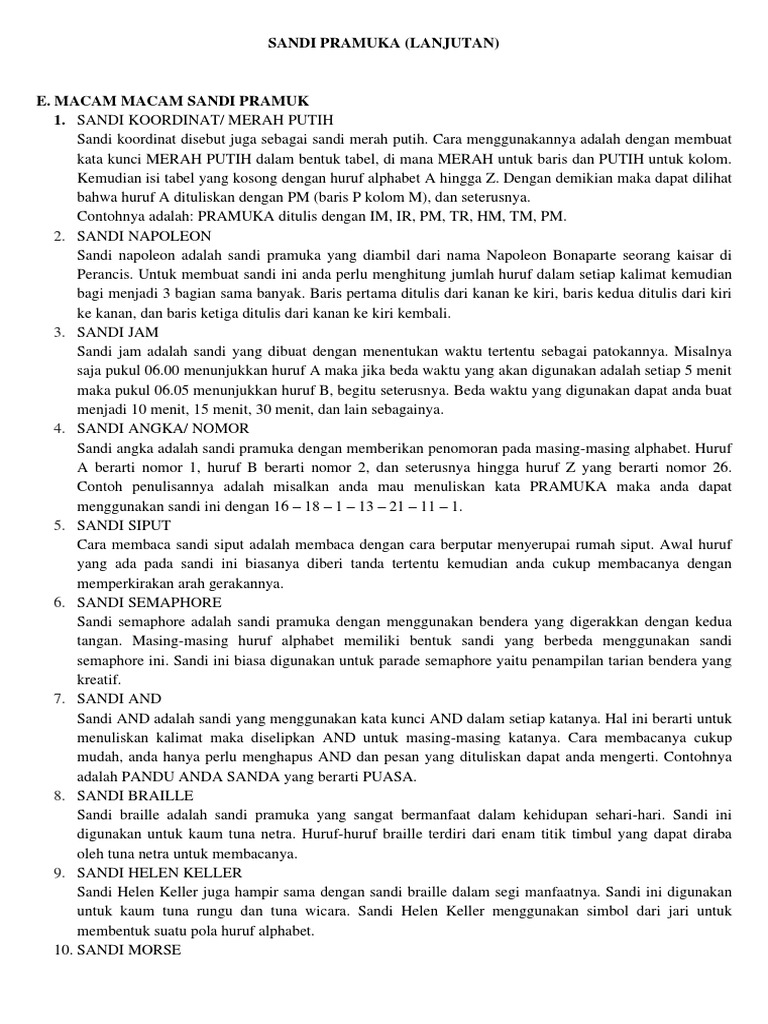 SANDI PRAMUKA (LANJUTAN)

E. MACAM MACAM SANDI PRAMUK

1. SANDI KOORDINAT/ MERAH PUTIH
Sandi koordinat disebut juga sebagai sandi merah putih. Cara menggunakannya adalah dengan membuat kata kunci MERAH PUTIH dalam bentuk tabel, di mana MERAH untuk baris dan PUTIH untuk kolom. Kemudian isi tabel yang kosong dengan huruf alphabet A hingga Z. Dengan demikian maka dapat dilihat bahwa huruf A dituliskan dengan PM (baris P kolom M), dan seterusnya.
Contohnya adalah: PRAMUKA ditulis dengan IM, IR, PM, TR, HM, TM, PM.

2. SANDI NAPOLEON
Sandi napoleon adalah sandi pramuka yang diambil dari nama Napoleon Bonaparte seorang kaisar di Perancis. Untuk membuat sandi ini anda perlu menghitung jumlah huruf dalam setiap kalimat kemudian bagi menjadi 3 bagian sama banyak. Baris pertama ditulis dari kanan ke kiri, baris kedua ditulis dari kiri ke kanan, dan baris ketiga ditulis dari kanan ke kiri kembali.

3. SANDI JAM
Sandi jam adalah sandi yang dibuat dengan menentukan waktu tertentu sebagai patokannya. Misalnya saja pukul 06.00 menunjukkan huruf A maka jika beda waktu yang akan digunakan adalah setiap 5 menit maka pukul 06.05 menunjukkan huruf B, begitu seterusnya. Beda waktu yang digunakan dapat anda buat menjadi 10 menit, 15 menit, 30 menit, dan lain sebagainya.

4. SANDI ANGKA/ NOMOR
Sandi angka adalah sandi pramuka dengan memberikan penomoran pada masing-masing alphabet. Huruf A berarti nomor 1, huruf B berarti nomor 2, dan seterusnya hingga huruf Z yang berarti nomor 26. Contoh penulisannya adalah misalkan anda mau menuliskan kata PRAMUKA maka anda dapat menggunakan sandi ini dengan 16 – 18 – 1 – 13 – 21 – 11 – 1.

5. SANDI SIPUT
Cara membaca sandi siput adalah membaca dengan cara berputar menyerupai rumah siput. Awal huruf yang ada pada sandi ini biasanya diberi tanda tertentu kemudian anda cukup membacanya dengan memperkirakan arah gerakannya.

6. SANDI SEMAPHORE
Sandi semaphore adalah sandi pramuka dengan menggunakan bendera yang digerakkan dengan kedua tangan. Masing-masing huruf alphabet memiliki bentuk sandi yang berbeda menggunakan sandi semaphore ini. Sandi ini biasa digunakan untuk parade semaphore yaitu penampilan tarian bendera yang kreatif.

7. SANDI AND
Sandi AND adalah sandi yang menggunakan kata kunci AND dalam setiap katanya. Hal ini berarti untuk menuliskan kalimat maka diselipkan AND untuk masing-masing katanya. Cara membacanya cukup mudah, anda hanya perlu menghapus AND dan pesan yang dituliskan dapat anda mengerti. Contohnya adalah PANDU ANDA SANDA yang berarti PUASA.

8. SANDI BRAILLE
Sandi braille adalah sandi pramuka yang sangat bermanfaat dalam kehidupan sehari-hari. Sandi ini digunakan untuk kaum tuna netra. Huruf-huruf braille terdiri dari enam titik timbul yang dapat diraba oleh tuna netra untuk membacanya.

9. SANDI HELEN KELLER
Sandi Helen Keller juga hampir sama dengan sandi braille dalam segi manfaatnya. Sandi ini digunakan untuk kaum tuna rungu dan tuna wicara. Sandi Helen Keller menggunakan simbol dari jari untuk membentuk suatu pola huruf alphabet.

10. SANDI MORSE